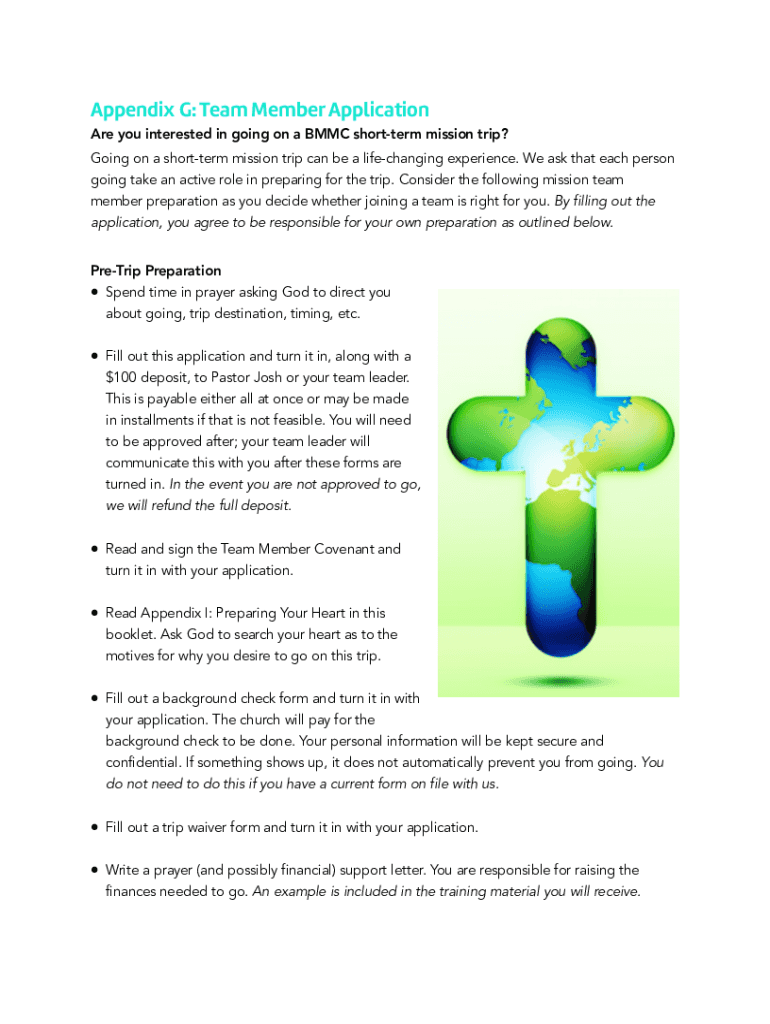 Appendix G: Team Member Application

Are you interested in going on a BMMC short-term mission trip?

Going on a short-term mission trip can be a life-changing experience. We ask that each person going take an active role in preparing for the trip. Consider the following mission team member preparation as you decide whether joining a team is right for you. By filling out the application, you agree to be responsible for your own preparation as outlined below.

Pre-Trip Preparation

• Spend time in prayer asking God to direct you about going, trip destination, timing, etc.

• Fill out this application and turn it in, along with a $100 deposit, to Pastor Josh or your team leader. This is payable either all at once or may be made in installments if that is not feasible. You will need to be approved after; your team leader will communicate this with you after these forms are turned in. In the event you are not approved to go, we will refund the full deposit.

• Read and sign the Team Member Covenant and turn it in with your application.

• Read Appendix I: Preparing Your Heart in this booklet. Ask God to search your heart as to the motives for why you desire to go on this trip.

• Fill out a background check form and turn it in with your application. The church will pay for the background check to be done. Your personal information will be kept secure and confidential. If something shows up, it does not automatically prevent you from going. You do not need to do this if you have a current form on file with us.

• Fill out a trip waiver form and turn it in with your application.

• Write a prayer (and possibly financial) support letter. You are responsible for raising the finances needed to go. An example is included in the training material you will receive.